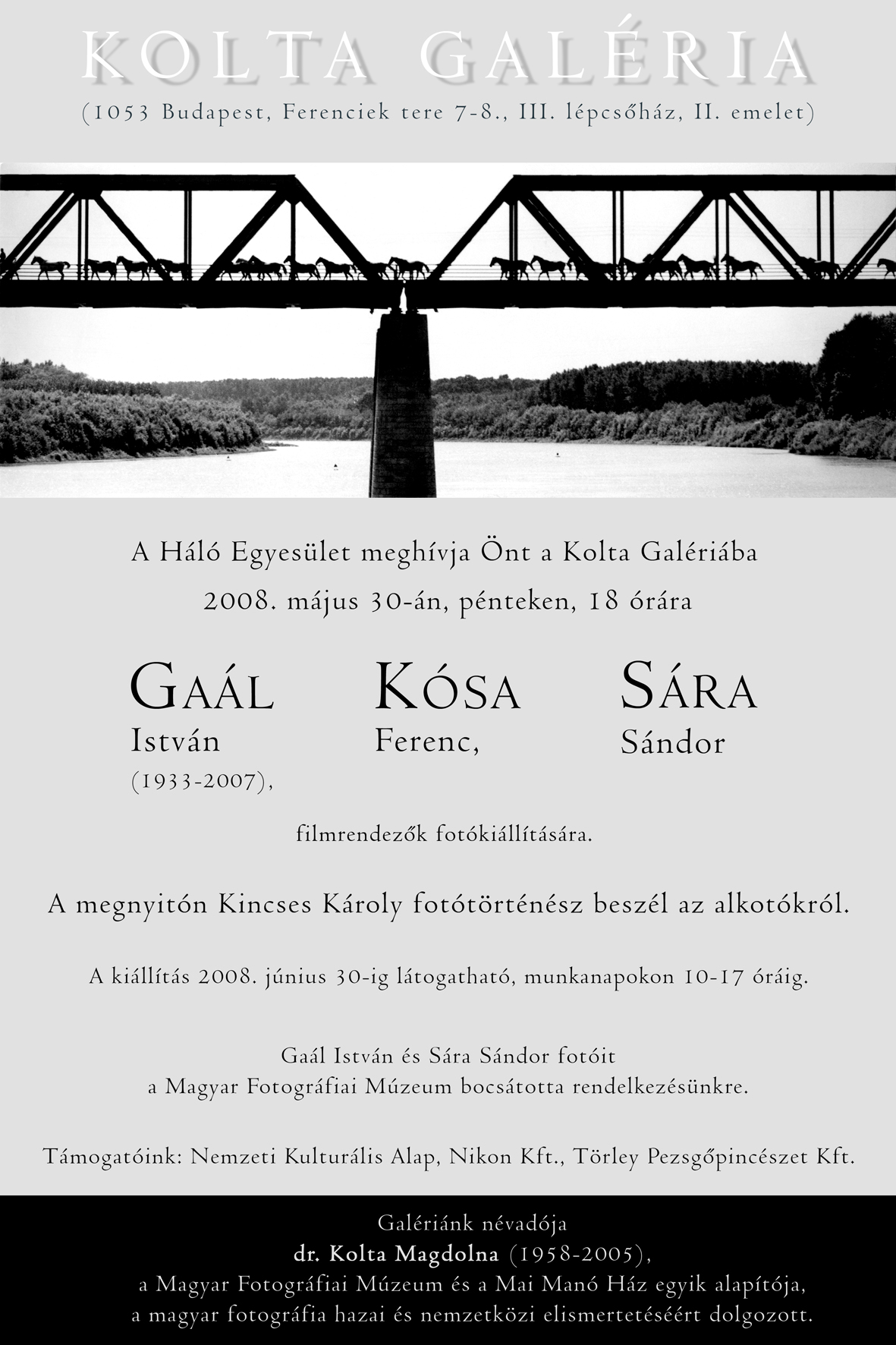 KOLTA GALÉRIA

(1053 Budapest, Ferenciek tere 7-8., III. lépcsőház, II. emelet)

A Háló Egyesület meghívja Önt a Kolta Galériába

2008. május 30-án, pénteken, 18 órára

GAÁL
István
(1933-2007),

KÓSA
Ferenc,

SÁRA
Sándor

filmrendezők fotókiállítására.

A megnyitón Kincses Károly fotótörténész beszél az alkotókról.

A kiállítás 2008. június 30-ig látogatható, munkanapokon 10-17 óráig.

Gaál István és Sára Sándor fotóit
a Magyar Fotográfiai Múzeum bocsátotta rendelkezésünkre.

Támogatóink: Nemzeti Kulturális Alap, Nikon Kft., Törley Pezsgőpincészet Kft.

Galériánk névadója
dr. Kolta Magdolna (1958-2005),
a Magyar Fotográfiai Múzeum és a Mai Manó Ház egyik alapítója,
a magyar fotográfia hazai és nemzetközi elismertetéséért dolgozott.